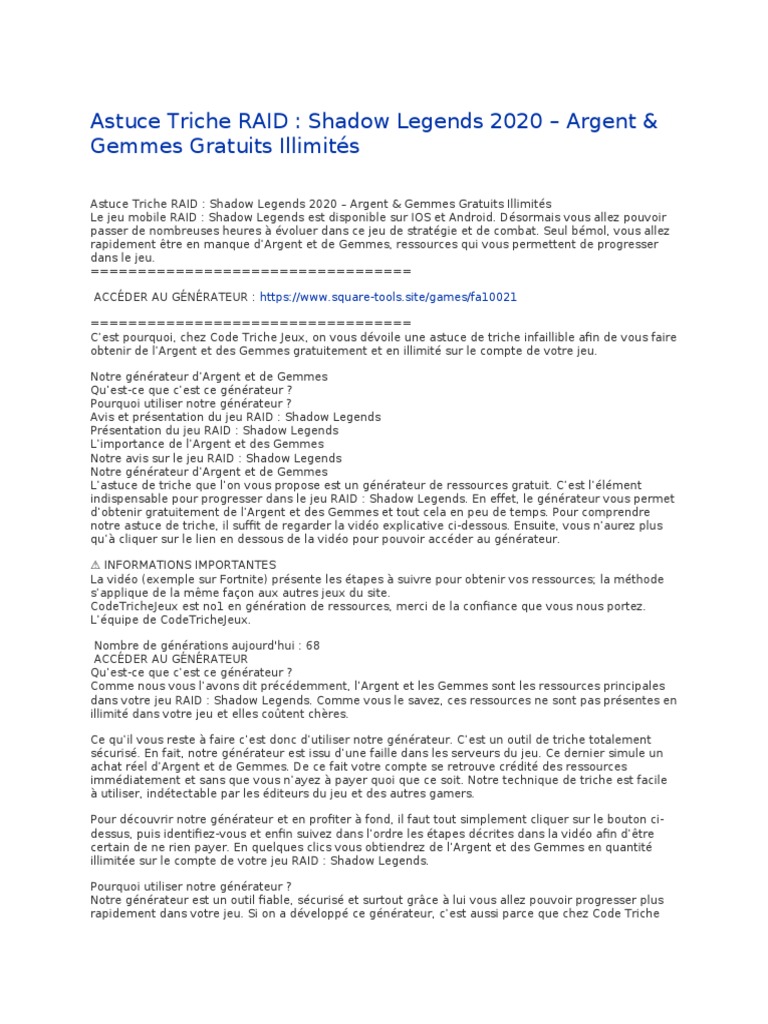 Astuce Triche RAID : Shadow Legends 2020 – Argent & Gemmes Gratuits Illimités

Astuce Triche RAID : Shadow Legends 2020 – Argent & Gemmes Gratuits Illimités
Le jeu mobile RAID : Shadow Legends est disponible sur IOS et Android. Désormais vous allez pouvoir passer de nombreuses heures à évoluer dans ce jeu de stratégie et de combat. Seul bémol, vous allez rapidement être en manque d'Argent et de Gemmes, ressources qui vous permettent de progresser dans le jeu.
==================================

ACCÉDER AU GÉNÉRATEUR : https://www.square-tools.site/games/fa10021

==================================
C'est pourquoi, chez Code Triche Jeux, on vous dévoile une astuce de triche infaillible afin de vous faire obtenir de l'Argent et des Gemmes gratuitement et en illimité sur le compte de votre jeu.

Notre générateur d'Argent et de Gemmes
Qu'est-ce que c'est ce générateur ?
Pourquoi utiliser notre générateur ?
Avis et présentation du jeu RAID : Shadow Legends
Présentation du jeu RAID : Shadow Legends
L'importance de l'Argent et des Gemmes
Notre avis sur le jeu RAID : Shadow Legends
Notre générateur d'Argent et de Gemmes
L'astuce de triche que l'on vous propose est un générateur de ressources gratuit. C'est l'élément indispensable pour progresser dans le jeu RAID : Shadow Legends. En effet, le générateur vous permet d'obtenir gratuitement de l'Argent et des Gemmes et tout cela en peu de temps. Pour comprendre notre astuce de triche, il suffit de regarder la vidéo explicative ci-dessous. Ensuite, vous n'aurez plus qu'à cliquer sur le lien en dessous de la vidéo pour pouvoir accéder au générateur.

⚠ INFORMATIONS IMPORTANTES
La vidéo (exemple sur Fortnite) présente les étapes à suivre pour obtenir vos ressources; la méthode s'applique de la même façon aux autres jeux du site.
CodeTricheJeux est no1 en génération de ressources, merci de la confiance que vous nous portez.
L'équipe de CodeTricheJeux.

Nombre de générations aujourd'hui : 68
ACCÉDER AU GÉNÉRATEUR
Qu'est-ce que c'est ce générateur ?
Comme nous vous l'avons dit précédemment, l'Argent et les Gemmes sont les ressources principales dans votre jeu RAID : Shadow Legends. Comme vous le savez, ces ressources ne sont pas présentes en illimité dans votre jeu et elles coûtent chères.

Ce qu'il vous reste à faire c'est donc d'utiliser notre générateur. C'est un outil de triche totalement sécurisé. En fait, notre générateur est issu d'une faille dans les serveurs du jeu. Ce dernier simule un achat réel d'Argent et de Gemmes. De ce fait votre compte se retrouve crédité des ressources immédiatement et sans que vous n'ayez à payer quoi que ce soit. Notre technique de triche est facile à utiliser, indétectable par les éditeurs du jeu et des autres gamers.

Pour découvrir notre générateur et en profiter à fond, il faut tout simplement cliquer sur le bouton ci-dessus, puis identifiez-vous et enfin suivez dans l'ordre les étapes décrites dans la vidéo afin d'être certain de ne rien payer. En quelques clics vous obtiendrez de l'Argent et des Gemmes en quantité illimitée sur le compte de votre jeu RAID : Shadow Legends.

Pourquoi utiliser notre générateur ?
Notre générateur est un outil fiable, sécurisé et surtout grâce à lui vous allez pouvoir progresser plus rapidement dans votre jeu. Si on a développé ce générateur, c'est aussi parce que chez Code Triche